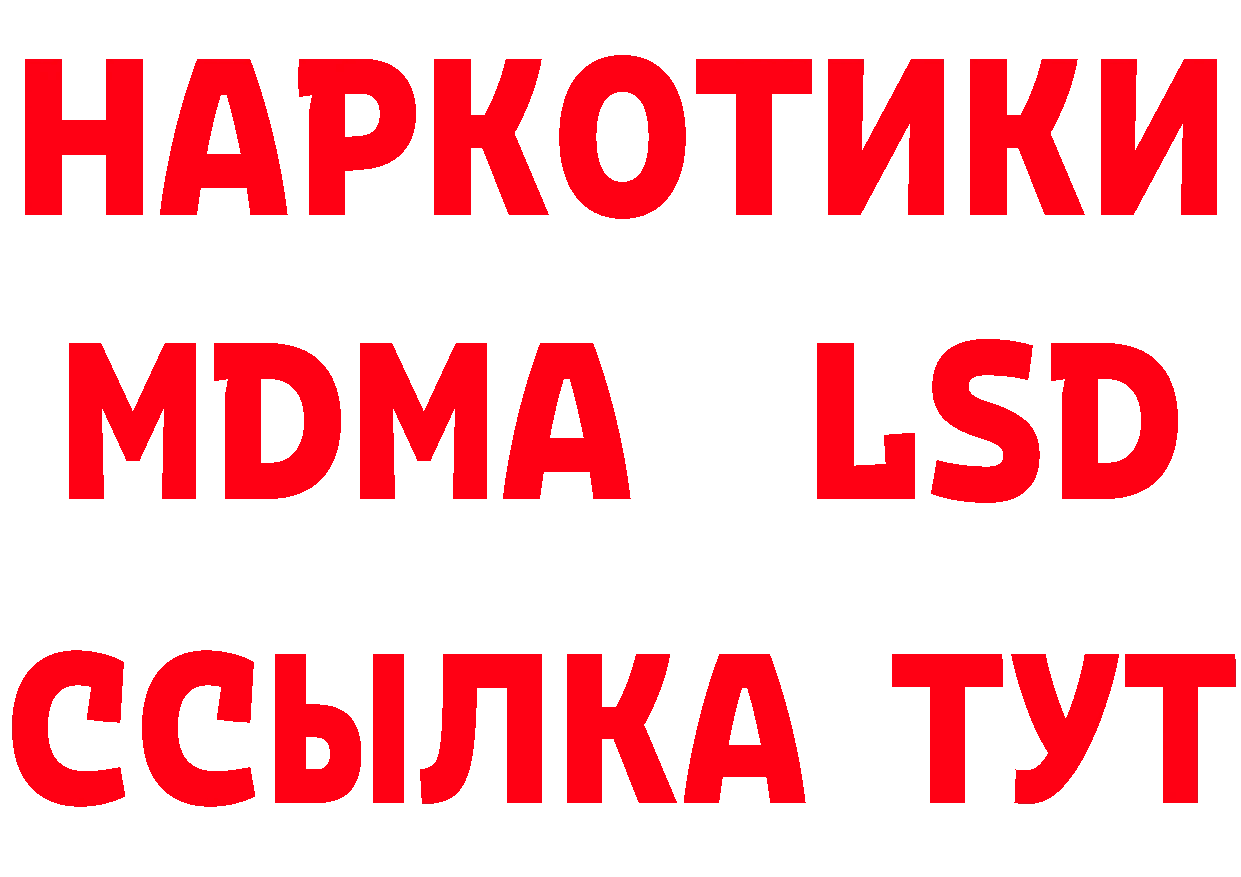 НАРКОТИКИ
MDMA LSD
ССЫЛКА ТУТ